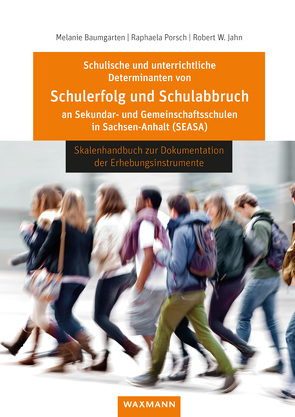 Melanie Baumgarten | Raphaela Porsch | Robert W. Jahn

Schulische und unterrichtliche Determinanten von
Schulerfolg und Schulabbruch
an Sekundar- und Gemeinschaftsschulen in Sachsen-Anhalt (SEASA)

Skalenhandbuch zur Dokumentation der Erhebungsinstrumente

WAXMANN